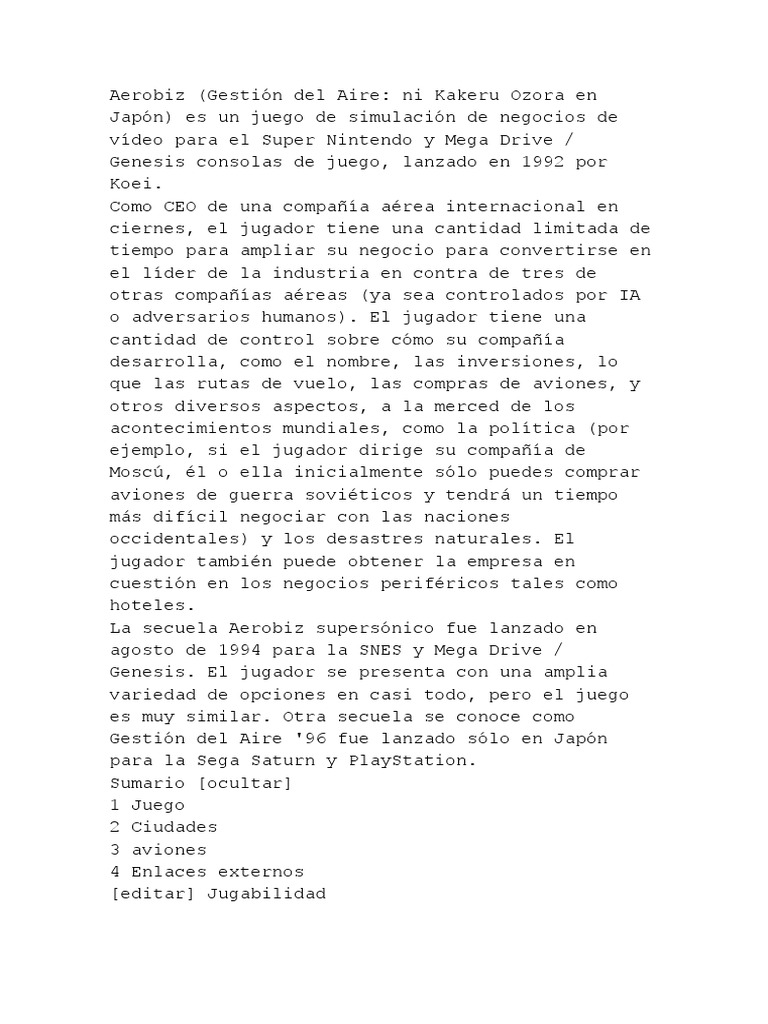 Aerobiz (Gestión del Aire: ni Kakeru Ozora en Japón) es un juego de simulación de negocios de vídeo para el Super Nintendo y Mega Drive / Genesis consolas de juego, lanzado en 1992 por Koei.
Como CEO de una compañía aérea internacional en ciernes, el jugador tiene una cantidad limitada de tiempo para ampliar su negocio para convertirse en el líder de la industria en contra de tres de otras compañías aéreas (ya sea controlados por IA o adversarios humanos). El jugador tiene una cantidad de control sobre cómo su compañía desarrolla, como el nombre, las inversiones, lo que las rutas de vuelo, las compras de aviones, y otros diversos aspectos, a la merced de los acontecimientos mundiales, como la política (por ejemplo, si el jugador dirige su compañía de Moscú, él o ella inicialmente sólo puedes comprar aviones de guerra soviéticos y tendrá un tiempo más difícil negociar con las naciones occidentales) y los desastres naturales. El jugador también puede obtener la empresa en cuestión en los negocios periféricos tales como hoteles.
La secuela Aerobiz supersónico fue lanzado en agosto de 1994 para la SNES y Mega Drive / Genesis. El jugador se presenta con una amplia variedad de opciones en casi todo, pero el juego es muy similar. Otra secuela se conoce como Gestión del Aire '96 fue lanzado sólo en Japón para la Sega Saturn y PlayStation.
Sumario [ocultar]
1 Juego
2 Ciudades
3 aviones
4 Enlaces externos
[editar] Jugabilidad